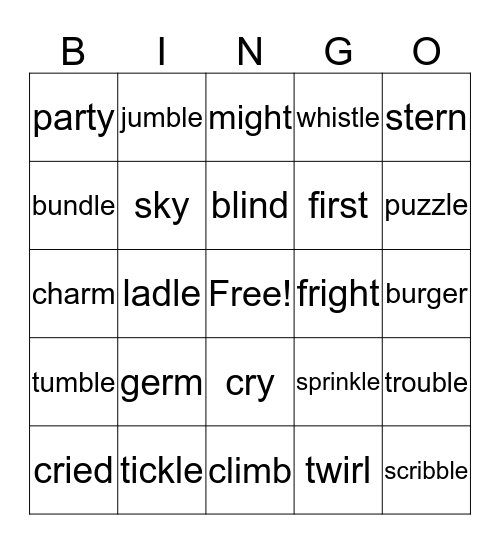 | B | I | N | G | O |
|---|---|---|---|---|
| party | jumble | might | whistle | stern |
| bundle | sky | blind | first | puzzle |
| charm | ladle | Free! | fright | burger |
| tumble | germ | cry | sprinkle | trouble |
| cried | tickle | climb | twirl | scribble |